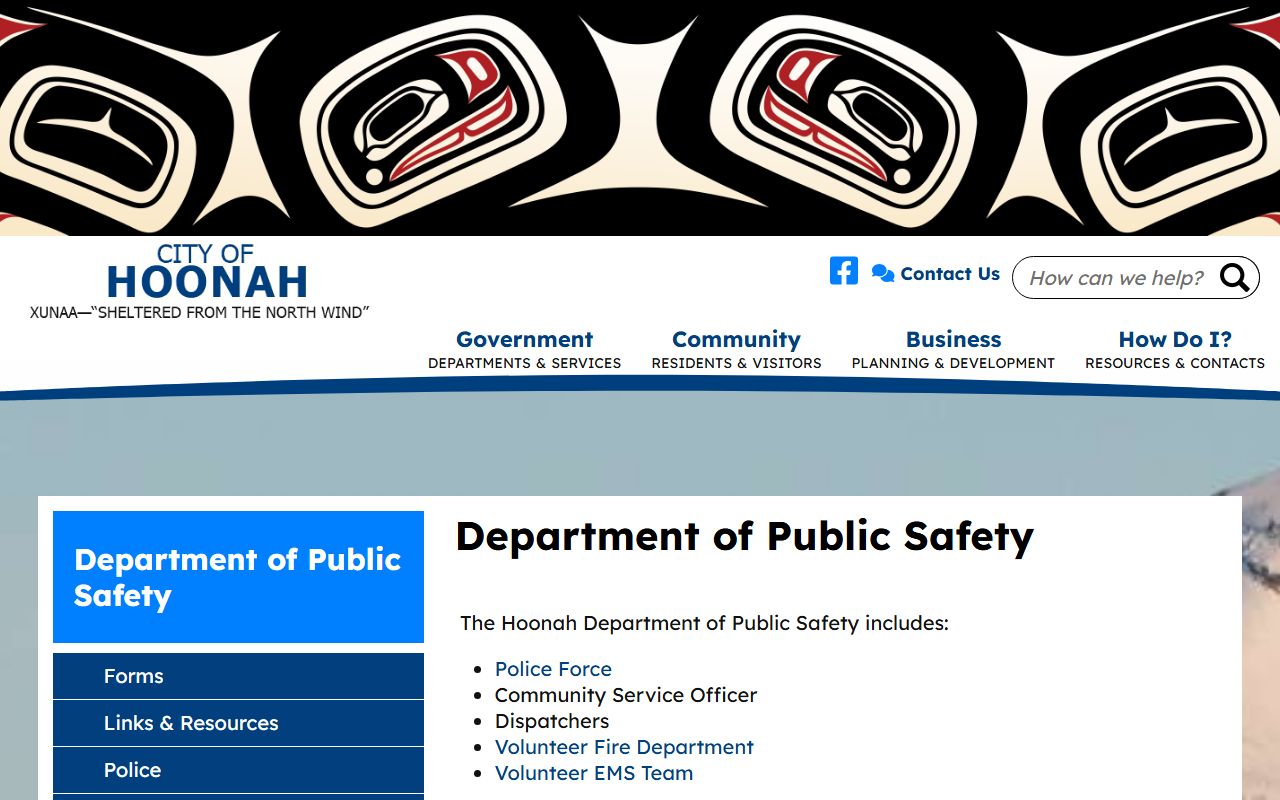 CITY OF
HOONAH
XUNAA—"SHELTERED FROM THE NORTH WIND"

Contact Us

How can we help?

Government
DEPARTMENTS & SERVICES

Community
RESIDENTS & VISITORS

Business
PLANNING & DEVELOPMENT

How Do I?
RESOURCES & CONTACTS

Department of Public Safety

Forms

Links & Resources

Police

Department of Public Safety

The Hoonah Department of Public Safety includes:

- Police Force
- Community Service Officer
- Dispatchers
- Volunteer Fire Department
- Volunteer EMS Team